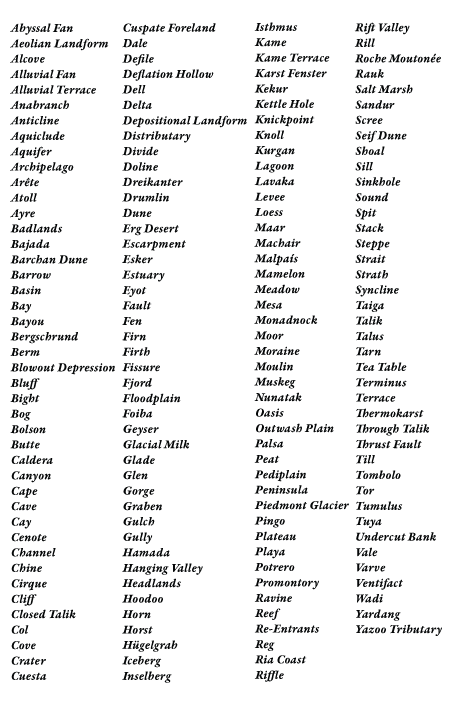 Abyssal Fan
Aeolian Landform
Alcove
Alluvial Fan
Alluvial Terrace
Anabranch
Anticline
Aquiclude
Aquifer
Archipelago
Arête
Atoll
Ayre
Badlands
Bajada
Barchan Dune
Barrow
Basin
Bay
Bayou
Bergschrund
Berm
Blowout Depression
Bluff
Bight
Bog
Bolson
Butte
Caldera
Canyon
Cape
Cave
Cay
Cenote
Channel
Chine
Cirque
Cliff
Closed Talik
Col
Cove
Crater
Cuesta

Cuspate Foreland
Dale
Defile
Deflation Hollow
Dell
Delta
Depositional Landform
Distributary
Divide
Doline
Dreikanter
Drumlin
Dune
Erg Desert
Escarpment
Esker
Estuary
Eyot
Fault
Fen
Firn
Firth
Fissure
Fjord
Floodplain
Foiba
Geyser
Glacial Milk
Glade
Glen
Gorge
Graben
Gulch
Gully
Hamada
Hanging Valley
Headlands
Hoodoo
Horn
Horst
Hügelgrab
Iceberg
Inselberg

Isthmus
Kame
Kame Terrace
Karst Fenster
Kekur
Kettle Hole
Knickpoint
Knoll
Kurgan
Lagoon
Lavaka
Levee
Loess
Maar
Machair
Malpais
Mamelon
Meadow
Mesa
Monadnock
Moor
Moraine
Moulin
Muskeg
Nunatak
Oasis
Outwash Plain
Palsa
Peat
Pediplain
Peninsula
Piedmont Glacier
Pingo
Plateau
Playa
Potrero
Promontory
Ravine
Reef
Re-Entrants
Reg
Ria Coast
Riffle

Rift Valley
Rill
Roche Moutonée
Rauk
Salt Marsh
Sandur
Scree
Seif Dune
Shoal
Sill
Sinkhole
Sound
Spit
Stack
Steppe
Strait
Strath
Syncline
Taiga
Talik
Talus
Tarn
Tea Table
Terminus
Terrace
Thermokarst
Through Talik
Thrust Fault
Till
Tombolo
Tor
Tumulus
Tuya
Undercut Bank
Vale
Varve
Ventifact
Wadi
Yardang
Yazoo Tributary